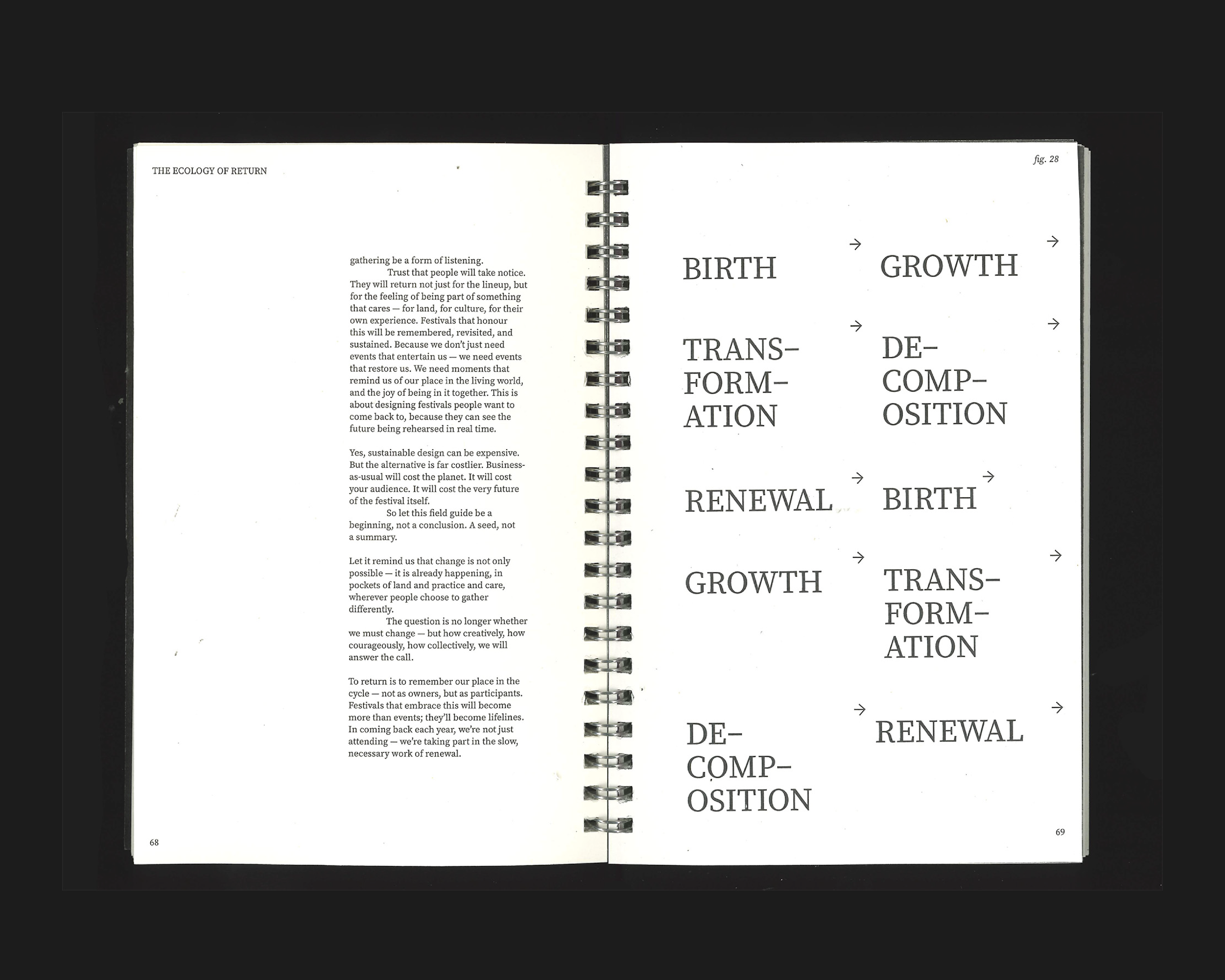 THE ECOLOGY OF RETURN

gathering be a form of listening.

Trust that people will take notice. They will return not just for the lineup, but for the feeling of being part of something that cares — for land, for culture, for their own experience. Festivals that honour this will be remembered, revisited, and sustained. Because we don't just need events that entertain us — we need events that restore us. We need moments that remind us of our place in the living world, and the joy of being in it together. This is about designing festivals people want to come back to, because they can see the future being rehearsed in real time.

Yes, sustainable design can be expensive. But the alternative is far costlier. Business-as-usual will cost the planet. It will cost your audience. It will cost the very future of the festival itself.

So let this field guide be a beginning, not a conclusion. A seed, not a summary.

Let it remind us that change is not only possible — it is already happening, in pockets of land and practice and care, wherever people choose to gather differently.

The question is no longer whether we must change — but how creatively, how courageously, how collectively, we will answer the call.

To return is to remember our place in the cycle — not as owners, but as participants. Festivals that embrace this will become more than events; they'll become lifelines. In coming back each year, we're not just attending — we're taking part in the slow, necessary work of renewal.

68

fig. 28

BIRTH →

GROWTH →

TRANS-
FORM-
ATION →

DE-
COMP-
OSITION →

RENEWAL →

BIRTH →

GROWTH →

TRANS-
FORM-
ATION →

DE-
COMP-
OSITION →

RENEWAL →

69